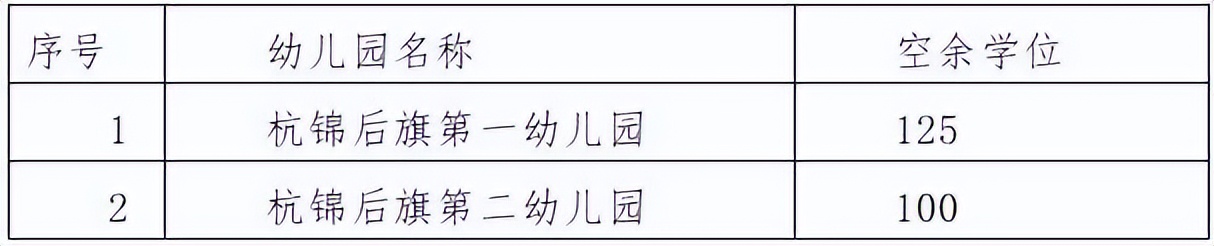 | 序号 | 幼儿园名称 | 空余学位 |
|---|---|---|
| 1 | 杭锦后旗第一幼儿园 | 125 |
| 2 | 杭锦后旗第二幼儿园 | 100 |